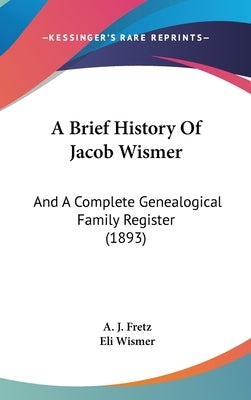 —KESSINGER'S RARE REPRINTS—

A Brief History Of Jacob Wismer

And A Complete Genealogical Family Register (1893)

A. J. Fretz
Eli Wismer